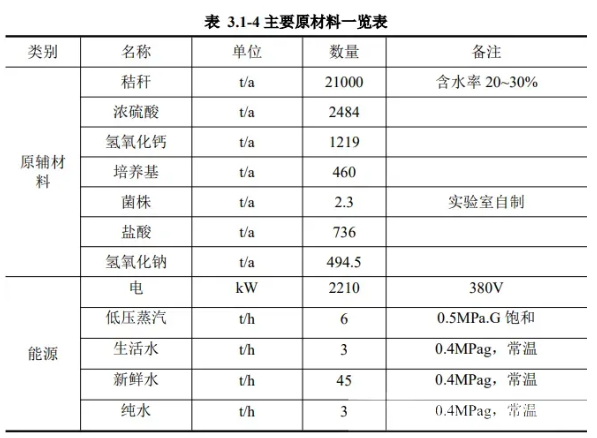 表 3.1-4 主要原材料一览表

| 类别 | 名称 | 单位 | 数量 | 备注 |
|---|---|---|---|---|
| 原辅材料 | 秸秆 | t/a | 21000 | 含水率 20~30% |
| | 浓硫酸 | t/a | 2484 | |
| | 氢氧化钙 | t/a | 1219 | |
| | 培养基 | t/a | 460 | |
| | 菌株 | t/a | 2.3 | 实验室自制 |
| | 盐酸 | t/a | 736 | |
| | 氢氧化钠 | t/a | 494.5 | |
| 能源 | 电 | kW | 2210 | 380V |
| | 低压蒸汽 | t/h | 6 | 0.5MPa.G 饱和 |
| | 生活水 | t/h | 3 | 0.4MPag，常温 |
| | 新鲜水 | t/h | 45 | 0.4MPag，常温 |
| | 纯水 | t/h | 3 | 0.4MPag，常温 |